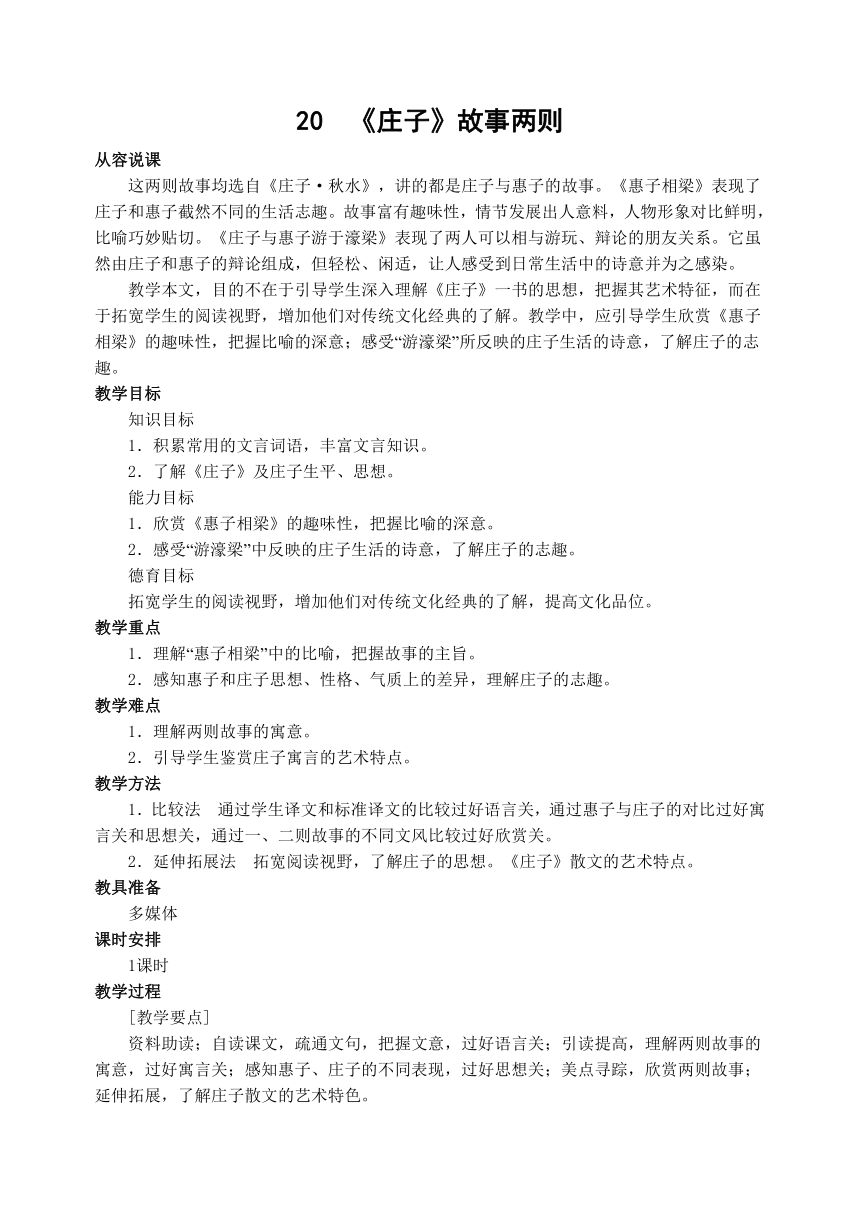 20 《庄子》故事两则

从容说课

这两则故事均选自《庄子·秋水》，讲的都是庄子与惠子的故事。《惠子相梁》表现了庄子和惠子截然不同的生活志趣。故事富有趣味性，情节发展出人意料，人物形象对比鲜明，比喻巧妙贴切。《庄子与惠子游于濠梁》表现了两人可以相与游玩、辩论的朋友关系。它虽然由庄子和惠子的辩论组成，但轻松、闲适，让人感受到日常生活中的诗意并为之感染。

教学本文，目的不在于引导学生深入理解《庄子》一书的思想，把握其艺术特征，而在于拓宽学生的阅读视野，增加他们对传统文化经典的了解。教学中，应引导学生欣赏《惠子相梁》的趣味性，把握比喻的深意；感受“游濠梁”所反映的庄子生活的诗意，了解庄子的志趣。

教学目标

知识目标

1．积累常用的文言词语，丰富文言知识。

2．了解《庄子》及庄子生平、思想。

能力目标

1．欣赏《惠子相梁》的趣味性，把握比喻的深意。

2．感受“游濠梁”中反映的庄子生活的诗意，了解庄子的志趣。

德育目标

拓宽学生的阅读视野，增加他们对传统文化经典的了解，提高文化品位。

教学重点

1．理解“惠子相梁”中的比喻，把握故事的主旨。

2．感知惠子和庄子思想、性格、气质上的差异，理解庄子的志趣。

教学难点

1．理解两则故事的寓意。

2．引导学生鉴赏庄子寓言的艺术特点。

教学方法

1．比较法 通过学生译文和标准译文的比较过好语言关，通过惠子与庄子的对比过好寓言关和思想关，通过一、二则故事的不同文风比较过好欣赏关。

2．延伸拓展法 拓宽阅读视野，了解庄子的思想。《庄子》散文的艺术特点。

教具准备

多媒体

课时安排

1课时

教学过程

［教学要点］

资料助读；自读课文，疏通文句，把握文意，过好语言关；引读提高，理解两则故事的寓意，过好寓言关；感知惠子、庄子的不同表现，过好思想关；美点寻踪，欣赏两则故事；延伸拓展，了解庄子散文的艺术特色。